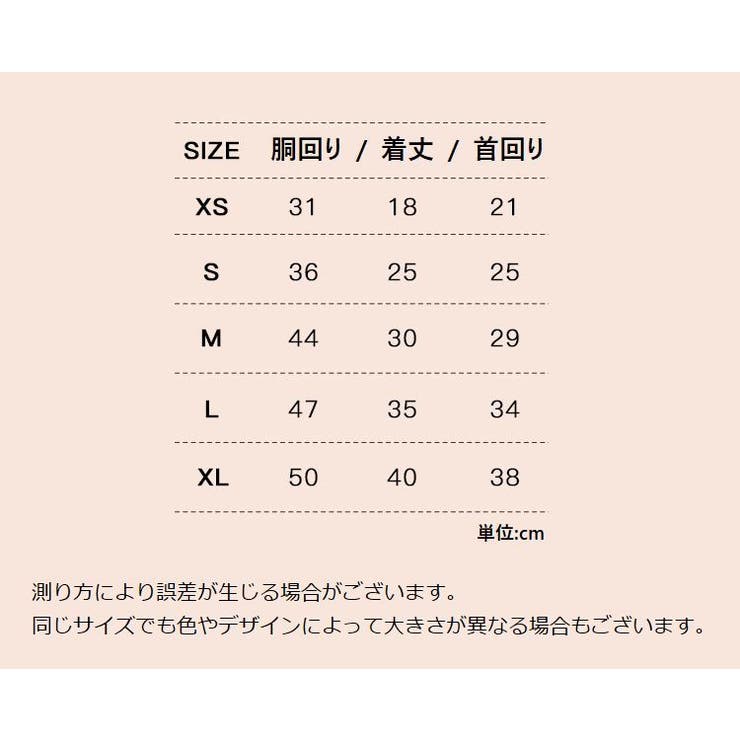 | SIZE | 胴回り / | 着丈 / | 首回り |
|---|---|---|---|
| XS | 31 | 18 | 21 |
| S | 36 | 25 | 25 |
| M | 44 | 30 | 29 |
| L | 47 | 35 | 34 |
| XL | 50 | 40 | 38 |

単位:cm

測り方により誤差が生じる場合がございます。
同じサイズでも色やデザインによって大きさが異なる場合もございます。